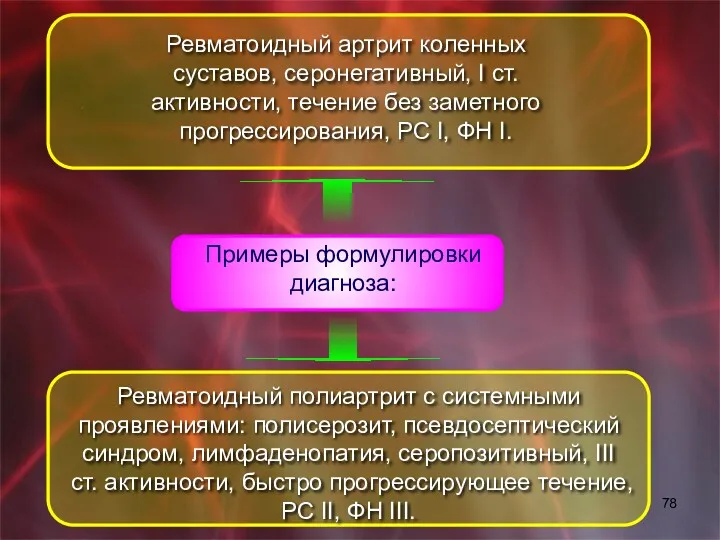 Ревматоидный артрит коленных суставов, серонегативный, I ст. активности, течение без заметного прогрессирования, РС I, ФН I.

Примеры формулировки диагноза:

Ревматоидный полиартрит с системными проявлениями: полисерозит, псевдосептический синдром, лимфаденопатия, серопозитивный, III ст. активности, быстро прогрессирующее течение, РС II, ФН III.

78